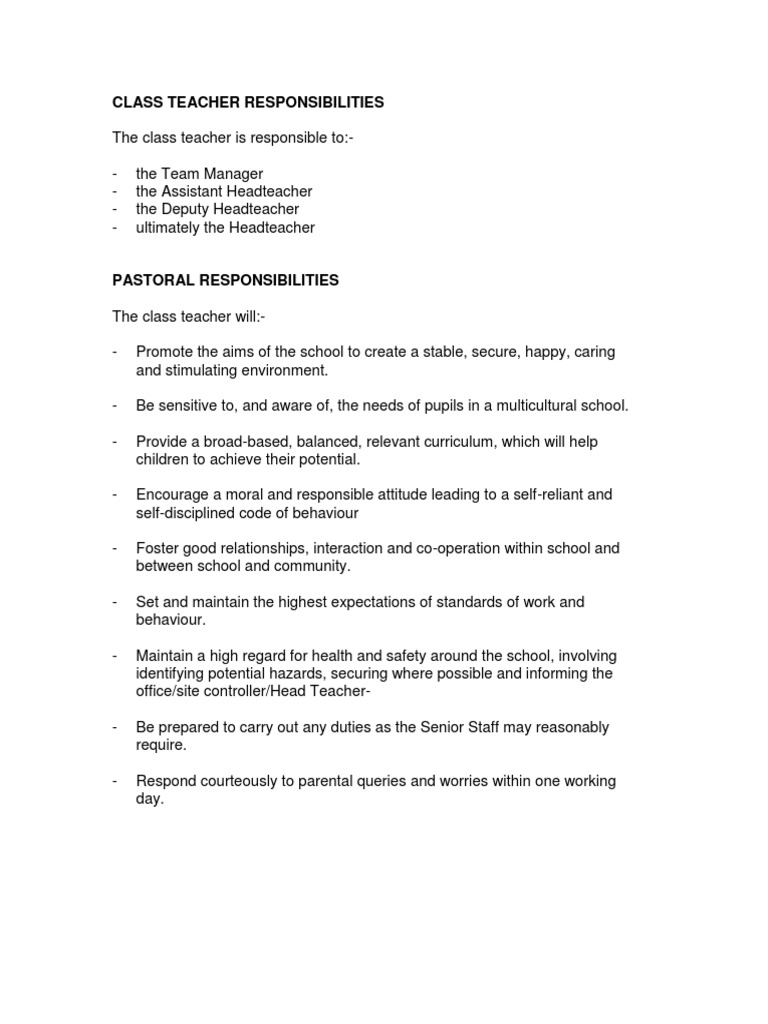 CLASS TEACHER RESPONSIBILITIES

The class teacher is responsible to:-

- the Team Manager
- the Assistant Headteacher
- the Deputy Headteacher
- ultimately the Headteacher

PASTORAL RESPONSIBILITIES

The class teacher will:-

- Promote the aims of the school to create a stable, secure, happy, caring and stimulating environment.

- Be sensitive to, and aware of, the needs of pupils in a multicultural school.

- Provide a broad-based, balanced, relevant curriculum, which will help children to achieve their potential.

- Encourage a moral and responsible attitude leading to a self-reliant and self-disciplined code of behaviour

- Foster good relationships, interaction and co-operation within school and between school and community.

- Set and maintain the highest expectations of standards of work and behaviour.

- Maintain a high regard for health and safety around the school, involving identifying potential hazards, securing where possible and informing the office/site controller/Head Teacher-

- Be prepared to carry out any duties as the Senior Staff may reasonably require.

- Respond courteously to parental queries and worries within one working day.